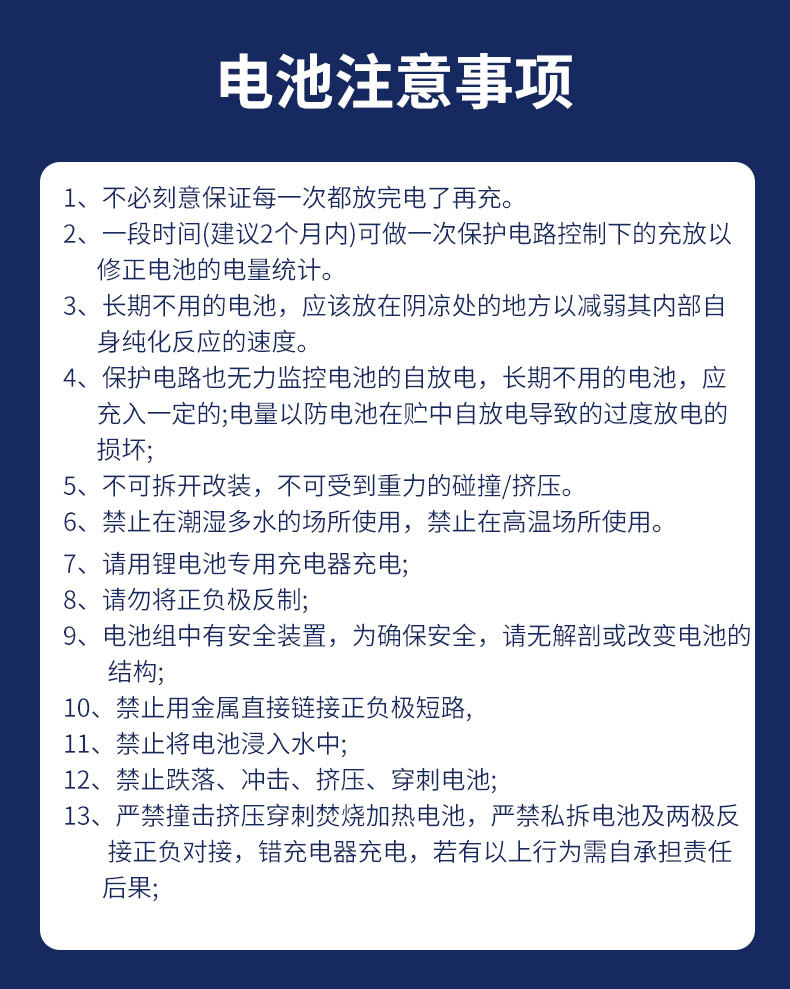 电池注意事项

1、不必刻意保证每一次都放完电了再充。

2、一段时间(建议2个月内)可做一次保护电路控制下的充放以修正电池的电量统计。

3、长期不用的电池，应该放在阴凉处的地方以减弱其内部自身纯化反应的速度。

4、保护电路也无力监控电池的自放电，长期不用的电池，应充入一定的;电量以防电池在贮中自放电导致的过度放电的损坏;

5、不可拆开改装，不可受到重力的碰撞/挤压。

6、禁止在潮湿多水的场所使用，禁止在高温场所使用。

7、请用锂电池专用充电器充电;

8、请勿将正负极反制;

9、电池组中有安全装置，为确保安全，请无解剖或改变电池的结构;

10、禁止用金属直接链接正负极短路,

11、禁止将电池浸入水中;

12、禁止跌落、冲击、挤压、穿刺电池;

13、严禁撞击挤压穿刺焚烧加热电池，严禁私拆电池及两极反接正负对接，错充电器充电，若有以上行为需自承担责任后果;